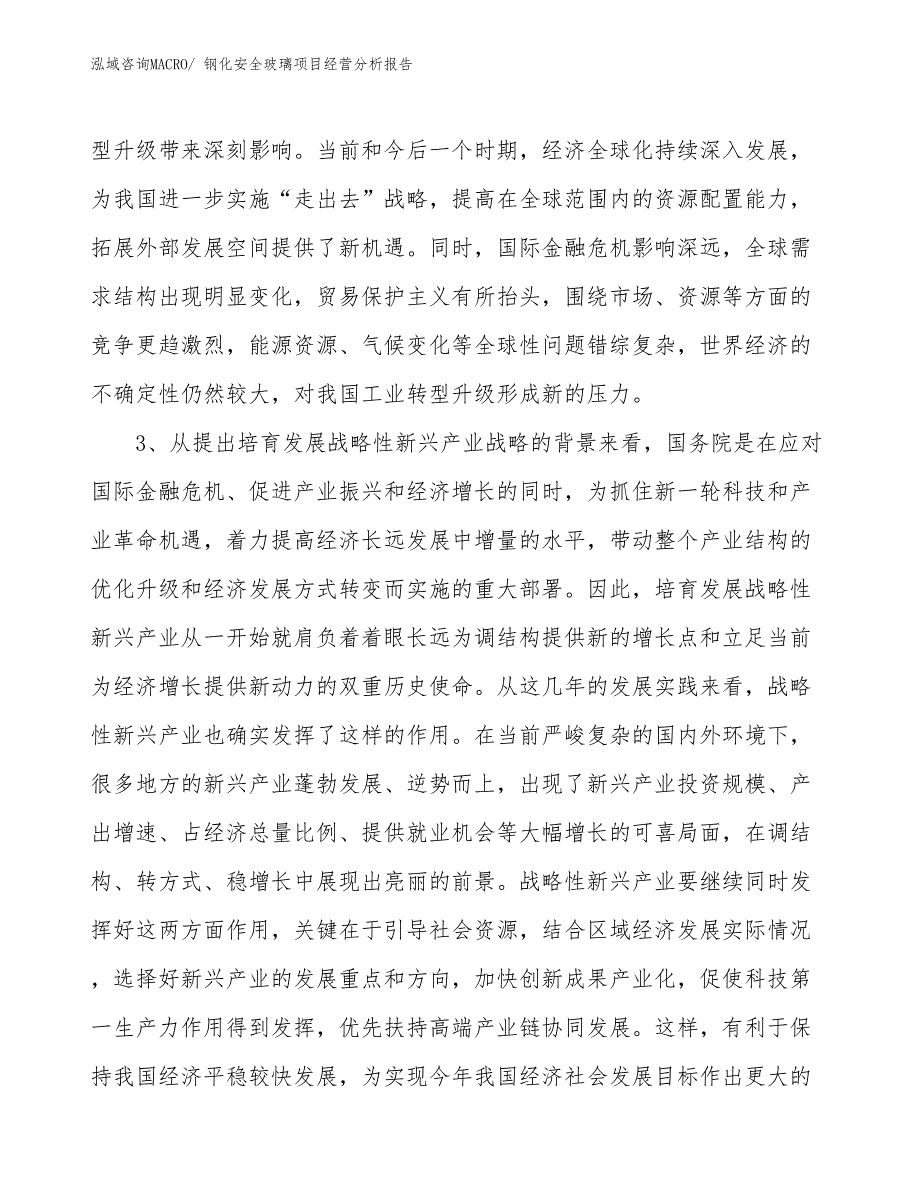 泓域咨询MACRO/ 钢化安全玻璃项目经营分析报告

型升级带来深刻影响。当前和今后一个时期，经济全球化持续深入发展，为我国进一步实施“走出去”战略，提高在全球范围内的资源配置能力，拓展外部发展空间提供了新机遇。同时，国际金融危机影响深远，全球需求结构出现明显变化，贸易保护主义有所抬头，围绕市场、资源等方面的竞争更趋激烈，能源资源、气候变化等全球性问题错综复杂，世界经济的不确定性仍然较大，对我国工业转型升级形成新的压力。

3、从提出培育发展战略性新兴产业战略的背景来看，国务院是在应对国际金融危机、促进产业振兴和经济增长的同时，为抓住新一轮科技和产业革命机遇，着力提高经济长远发展中增量的水平，带动整个产业结构的优化升级和经济发展方式转变而实施的重大部署。因此，培育发展战略性新兴产业从一开始就肩负着着眼长远为调结构提供新的增长点和立足当前为经济增长提供新动力的双重历史使命。从这几年的发展实践来看，战略性新兴产业也确实发挥了这样的作用。在当前严峻复杂的国内外环境下，很多地方的新兴产业蓬勃发展、逆势而上，出现了新兴产业投资规模、产出增速、占经济总量比例、提供就业机会等大幅增长的可喜局面，在调结构、转方式、稳增长中展现出亮丽的前景。战略性新兴产业要继续同时发挥好这两方面作用，关键在于引导社会资源，结合区域经济发展实际情况，选择好新兴产业的发展重点和方向，加快创新成果产业化，促使科技第一生产力作用得到发挥，优先扶持高端产业链协同发展。这样，有利于保持我国经济平稳较快发展，为实现今年我国经济社会发展目标作出更大的